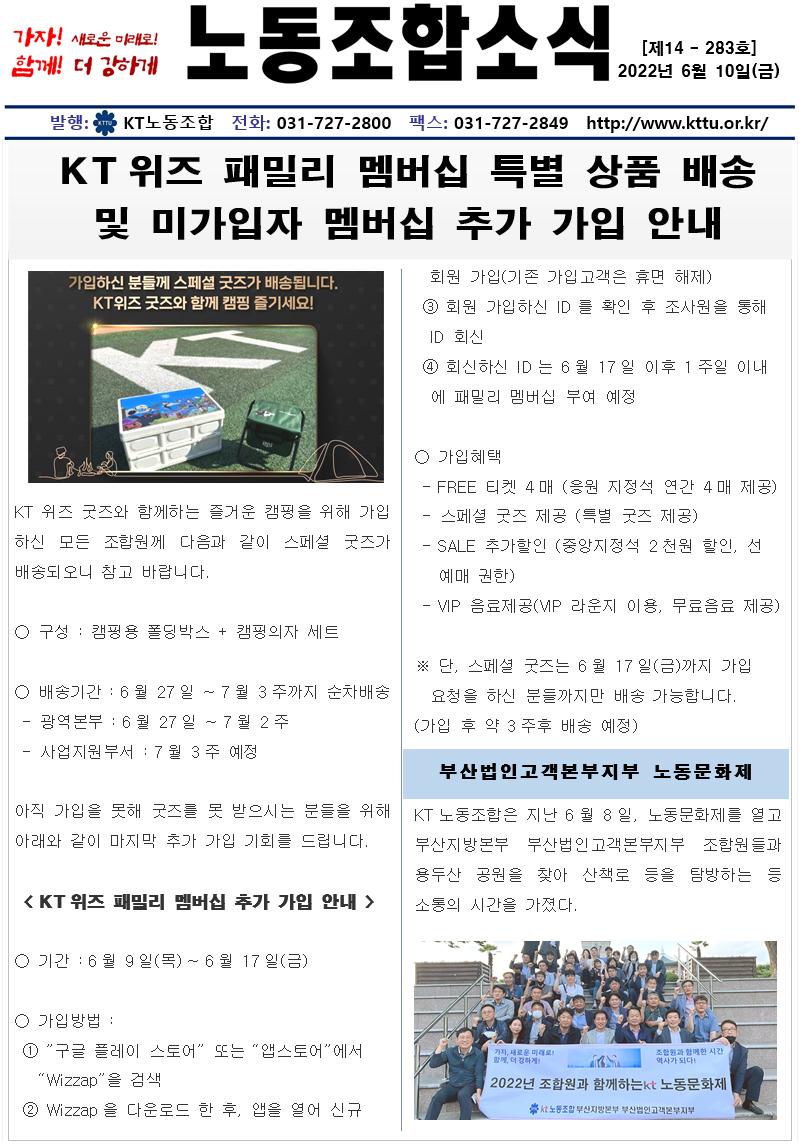 가자! 새로운 미래로!
함께! 더 강하게

노동조합소식

[제14 - 283호]
2022년 6월 10일(금)

발행: KTTU KT노동조합 전화: 031-727-2800 팩스: 031-727-2849 http://www.kttu.or.kr/

KT 위즈 패밀리 멤버십 특별 상품 배송 및 미가입자 멤버십 추가 가입 안내

가입하신 분들께 스페셜 굿즈가 배송됩니다.
KT위즈 굿즈와 함께 캠핑 즐기세요!

KT 위즈 굿즈와 함께하는 즐거운 캠핑을 위해 가입하신 모든 조합원께 다음과 같이 스페셜 굿즈가 배송되오니 참고 바랍니다.

○ 구성 : 캠핑용 폴딩박스 + 캠핑의자 세트

○ 배송기간 : 6 월 27 일 ~ 7 월 3 주까지 순차배송
- 광역본부 : 6 월 27 일 ~ 7 월 2 주
- 사업지원부서 : 7 월 3 주 예정

아직 가입을 못해 굿즈를 못 받으시는 분들을 위해 아래와 같이 마지막 추가 가입 기회를 드립니다.

< KT 위즈 패밀리 멤버십 추가 가입 안내 >

○ 기간 : 6 월 9 일(목) ~ 6 월 17 일(금)

○ 가입방법 :
① "구글 플레이 스토어" 또는 "앱스토어"에서 "Wizzap"을 검색
② Wizzap 을 다운로드 한 후, 앱을 열어 신규 회원 가입(기존 가입고객은 휴면 해제)
③ 회원 가입하신 ID 를 확인 후 조사원을 통해 ID 회신
④ 회신하신 ID 는 6 월 17 일 이후 1 주일 이내에 패밀리 멤버십 부여 예정

○ 가입혜택
- FREE 티켓 4 매 (응원 지정석 연간 4 매 제공)
- 스페셜 굿즈 제공 (특별 굿즈 제공)
- SALE 추가할인 (중앙지정석 2 천원 할인, 선예매 권한)
- VIP 음료제공(VIP 라운지 이용, 무료음료 제공)

※ 단, 스페셜 굿즈는 6 월 17 일(금)까지 가입 요청을 하신 분들까지만 배송 가능합니다.
(가입 후 약 3 주후 배송 예정)

부산법인고객본부지부 노동문화제

KT 노동조합은 지난 6 월 8 일, 노동문화제를 열고 부산지방본부 부산법인고객본부지부 조합원들과 용두산 공원을 찾아 산책로 등을 탐방하는 등 소통의 시간을 가졌다.

가자, 새로운 미래로! 함께, 더 강하게!
조합원과 함께한 시간 역사가 되다!
2022년 조합원과 함께하는 kt 노동문화제
kt 노동조합 부산지방본부 부산법인고객본부지부